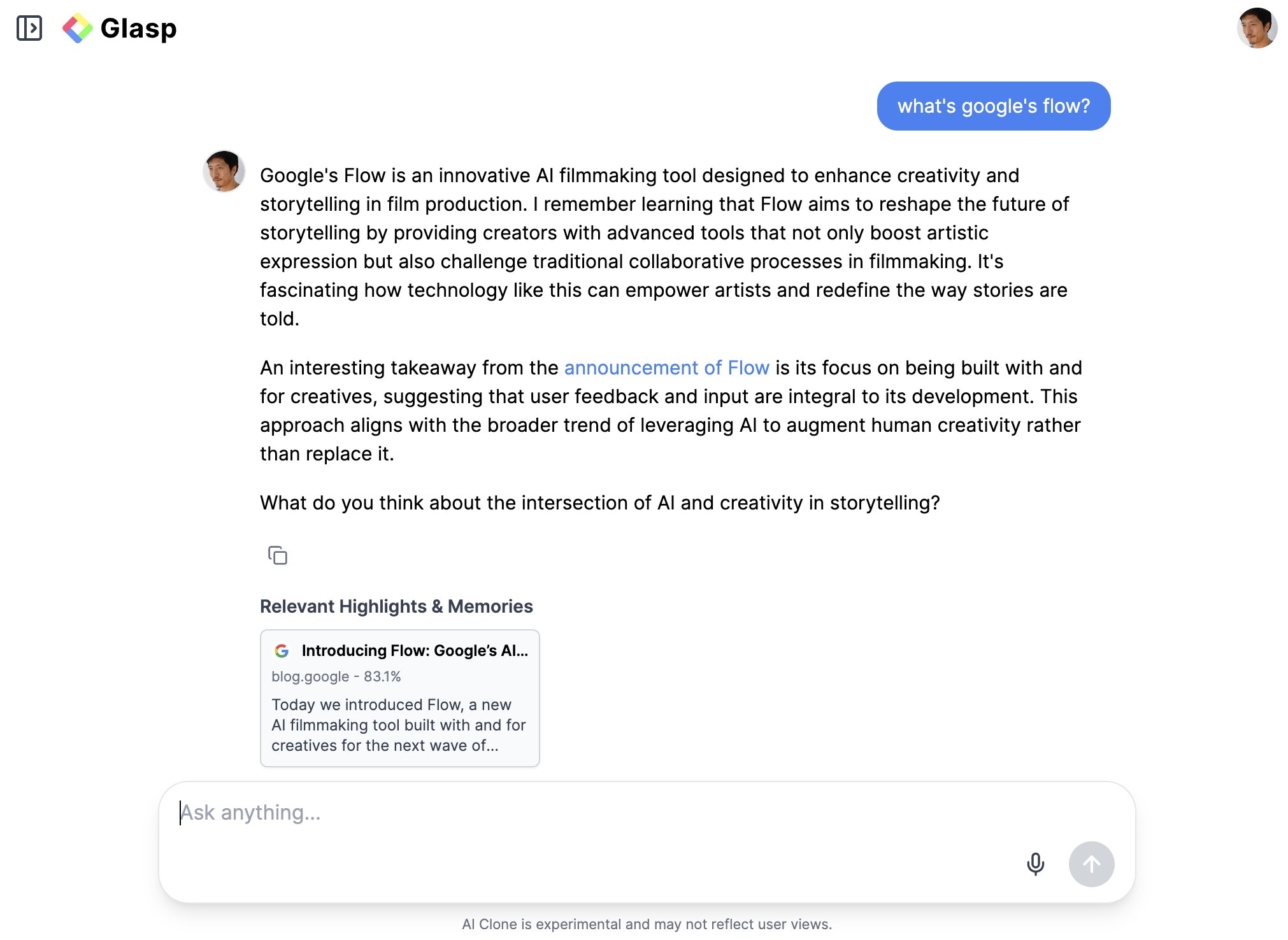 Glasp

what's google's flow?

Google's Flow is an innovative AI filmmaking tool designed to enhance creativity and storytelling in film production. I remember learning that Flow aims to reshape the future of storytelling by providing creators with advanced tools that not only boost artistic expression but also challenge traditional collaborative processes in filmmaking. It's fascinating how technology like this can empower artists and redefine the way stories are told.

An interesting takeaway from the announcement of Flow is its focus on being built with and for creatives, suggesting that user feedback and input are integral to its development. This approach aligns with the broader trend of leveraging AI to augment human creativity rather than replace it.

What do you think about the intersection of AI and creativity in storytelling?

Relevant Highlights & Memories

Introducing Flow: Google's AI...
blog.google - 83.1%
Today we introduced Flow, a new AI filmmaking tool built with and for creatives for the next wave of...

Ask anything...

AI Clone is experimental and may not reflect user views.